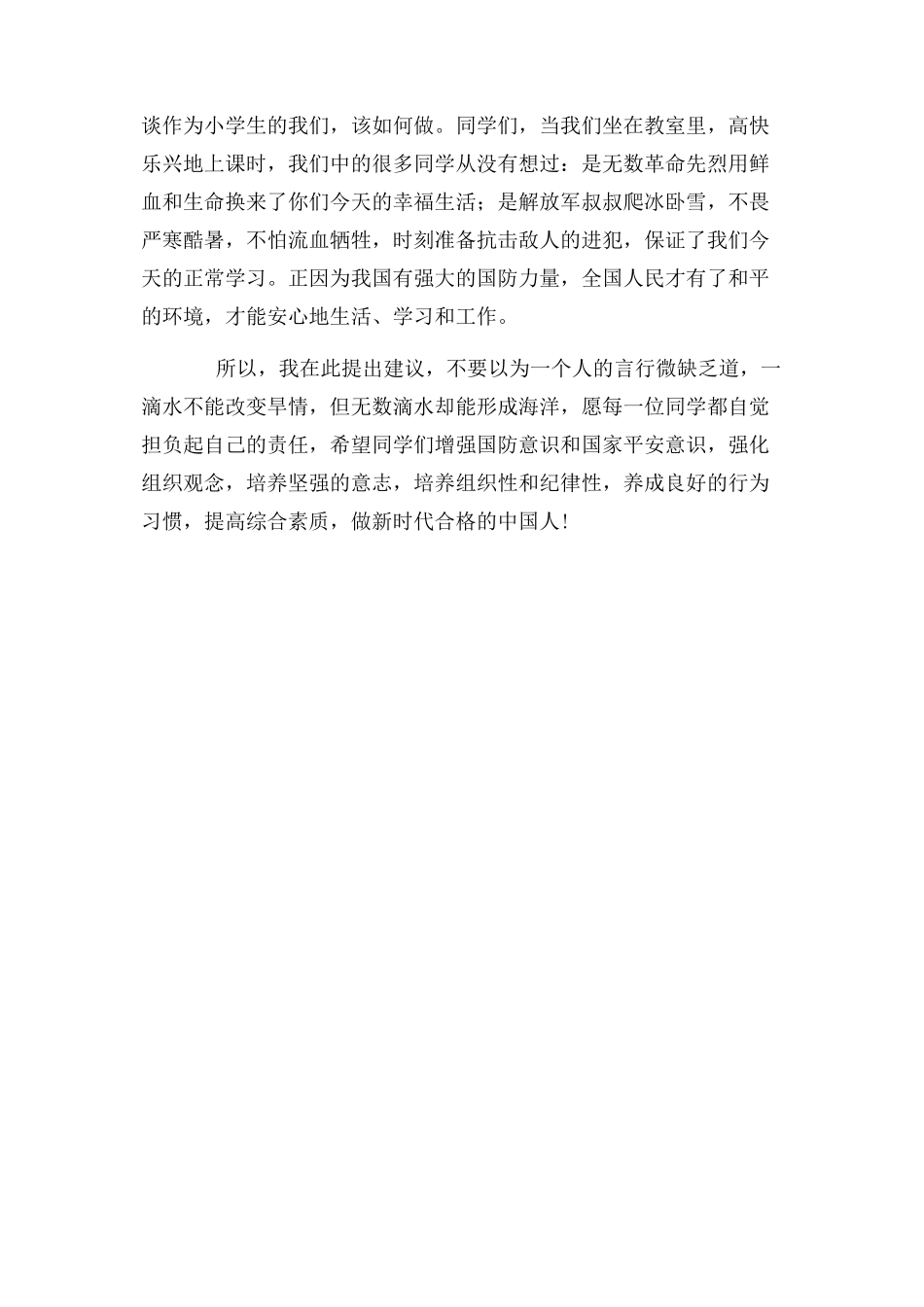 谈作为小学生的我们，该如何做。同学们，当我们坐在教室里，高快乐兴地上课时，我们中的很多同学从没有想过：是无数革命先烈用鲜血和生命换来了你们今天的幸福生活；是解放军叔叔爬冰卧雪，不畏严寒酷暑，不怕流血牺牲，时刻准备抗击敌人的进犯，保证了我们今天的正常学习。正因为我国有强大的国防力量，全国人民才有了和平的环境，才能安心地生活、学习和工作。

所以，我在此提出建议，不要以为一个人的言行微缺乏道，一滴水不能改变旱情，但无数滴水却能形成海洋，愿每一位同学都自觉担负起自己的责任，希望同学们增强国防意识和国家平安意识，强化组织观念，培养坚强的意志，培养组织性和纪律性，养成良好的行为习惯，提高综合素质，做新时代合格的中国人！